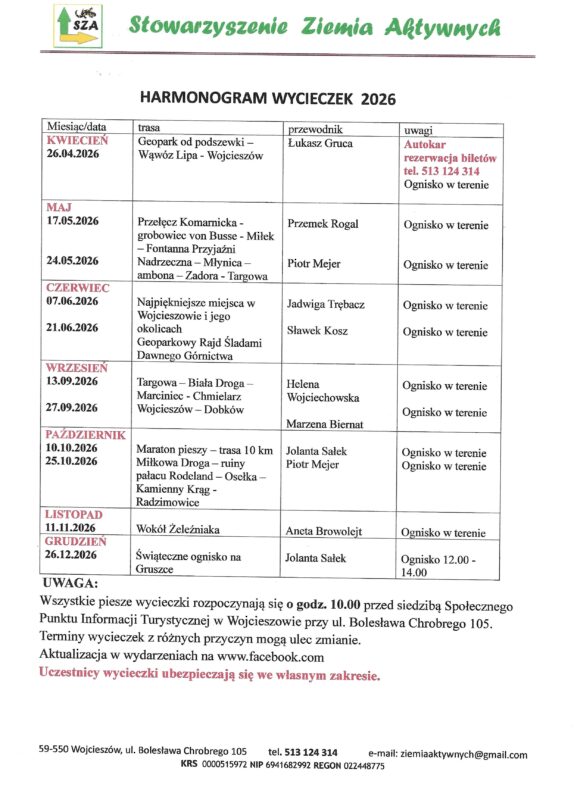 SZA

Stowarzyszenie Ziemia Aktywnych

HARMONOGRAM WYCIECZEK 2026

| Miesiąc/data | trasa | przewodnik | uwagi |
|---|---|---|---|
| KWIECIEŃ 26.04.2026 | Geopark od podszewki – Wąwóz Lipa - Wojcieszów | Łukasz Gruca | Autokar rezerwacja biletów tel. 513 124 314 Ognisko w terenie |
| MAJ 17.05.2026 24.05.2026 | Przełęcz Komarnicka - grobowiec von Busse - Miłek – Fontanna Przyjaźni Nadrzeczna – Młynica – ambona – Zadora - Targowa | Przemek Rogal Piotr Mejer | Ognisko w terenie Ognisko w terenie |
| CZERWIEC 07.06.2026 21.06.2026 | Najpiękniejsze miejsca w Wojcieszowie i jego okolicach Geoparkowy Rajd Śladami Dawnego Górnictwa | Jadwiga Trębacz Sławek Kosz | Ognisko w terenie Ognisko w terenie |
| WRZESIEŃ 13.09.2026 27.09.2026 | Targowa – Biała Droga – Marciniec - Chmielarz Wojcieszów – Dobków | Helena Wojciechowska Marzena Biernat | Ognisko w terenie Ognisko w terenie |
| PAŹDZIERNIK 10.10.2026 25.10.2026 | Maraton pieszy – trasa 10 km Miłkowa Droga – ruiny pałacu Rodeland – Osełka – Kamienny Krąg - Radzimowice | Jolanta Sałek Piotr Mejer | Ognisko w terenie Ognisko w terenie |
| LISTOPAD 11.11.2026 | Wokół Żeleźniaka | Aneta Browolejt | Ognisko w terenie |
| GRUDZIEŃ 26.12.2026 | Świąteczne ognisko na Gruszce | Jolanta Sałek | Ognisko 12.00 - 14.00 |

UWAGA:
Wszystkie piesze wycieczki rozpoczynają się o godz. 10.00 przed siedzibą Społecznego Punktu Informacji Turystycznej w Wojcieszowie przy ul. Bolesława Chrobrego 105.
Terminy wycieczek z różnych przyczyn mogą ulec zmianie.
Aktualizacja w wydarzeniach na www.facebook.com
Uczestnicy wycieczki ubezpieczają się we własnym zakresie.

59-550 Wojcieszów, ul. Bolesława Chrobrego 105 tel. 513 124 314 e-mail: ziemiaaktywnych@gmail.com
KRS 0000515972 NIP 6941682992 REGON 022448775